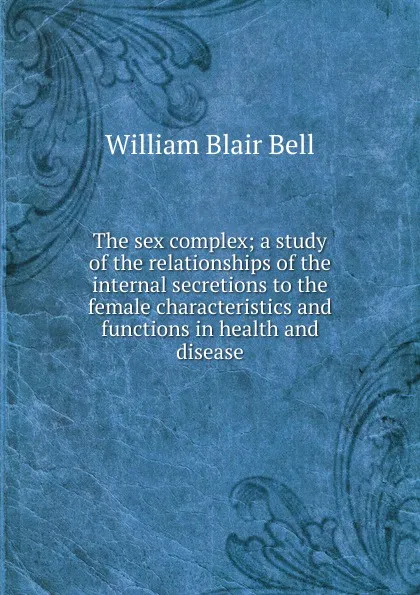 William Blair Bell

The sex complex; a study of the relationships of the internal secretions to the female characteristics and functions in health and disease